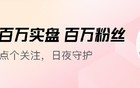 百万实盘 百万粉丝
点个关注，日夜守护